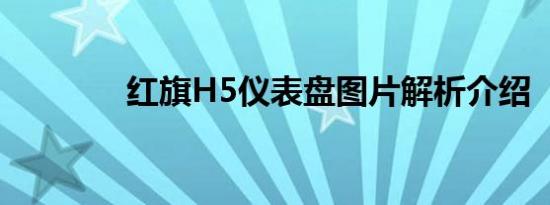 红旗H5仪表盘图片解析介绍